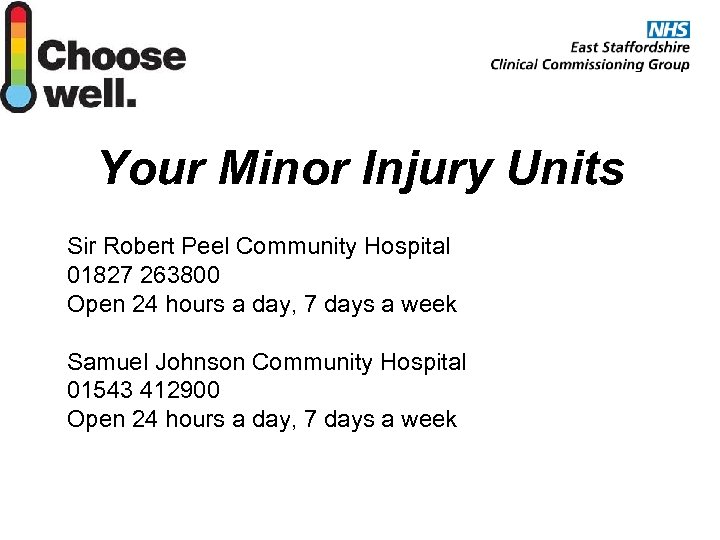 Choose well.

NHS
East Staffordshire
Clinical Commissioning Group

Your Minor Injury Units

Sir Robert Peel Community Hospital
01827 263800
Open 24 hours a day, 7 days a week

Samuel Johnson Community Hospital
01543 412900
Open 24 hours a day, 7 days a week